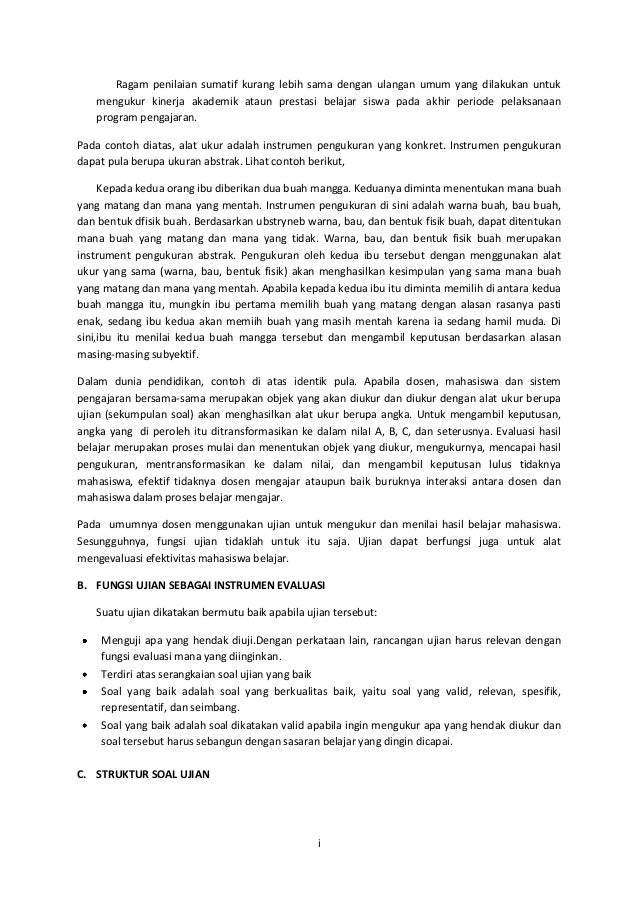 Ragam penilaian sumatif kurang lebih sama dengan ulangan umum yang dilakukan untuk mengukur kinerja akademik ataun prestasi belajar siswa pada akhir periode pelaksanaan program pengajaran.

Pada contoh diatas, alat ukur adalah instrumen pengukuran yang konkret. Instrumen pengukuran dapat pula berupa ukuran abstrak. Lihat contoh berikut,

Kepada kedua orang ibu diberikan dua buah mangga. Keduanya diminta menentukan mana buah yang matang dan mana yang mentah. Instrumen pengukuran di sini adalah warna buah, bau buah, dan bentuk dfisik buah. Berdasarkan ubstryneb warna, bau, dan bentuk fisik buah, dapat ditentukan mana buah yang matang dan mana yang tidak. Warna, bau, dan bentuk fisik buah merupakan instrument pengukuran abstrak. Pengukuran oleh kedua ibu tersebut dengan menggunakan alat ukur yang sama (warna, bau, bentuk fisik) akan menghasilkan kesimpulan yang sama mana buah yang matang dan mana yang mentah. Apabila kepada kedua ibu itu diminta memilih di antara kedua buah mangga itu, mungkin ibu pertama memilih buah yang matang dengan alasan rasanya pasti enak, sedang ibu kedua akan memiih buah yang masih mentah karena ia sedang hamil muda. Di sini,ibu itu menilai kedua buah mangga tersebut dan mengambil keputusan berdasarkan alasan masing-masing subyektif.

Dalam dunia pendidikan, contoh di atas identik pula. Apabila dosen, mahasiswa dan sistem pengajaran bersama-sama merupakan objek yang akan diukur dan diukur dengan alat ukur berupa ujian (sekumpulan soal) akan menghasilkan alat ukur berupa angka. Untuk mengambil keputusan, angka yang di peroleh itu ditransformasikan ke dalam nilaI A, B, C, dan seterusnya. Evaluasi hasil belajar merupakan proses mulai dan menentukan objek yang diukur, mengukurnya, mencapai hasil pengukuran, mentransformasikan ke dalam nilai, dan mengambil keputusan lulus tidaknya mahasiswa, efektif tidaknya dosen mengajar ataupun baik buruknya interaksi antara dosen dan mahasiswa dalam proses belajar mengajar.

Pada umumnya dosen menggunakan ujian untuk mengukur dan menilai hasil belajar mahasiswa. Sesungguhnya, fungsi ujian tidaklah untuk itu saja. Ujian dapat berfungsi juga untuk alat mengevaluasi efektivitas mahasiswa belajar.

B. FUNGSI UJIAN SEBAGAI INSTRUMEN EVALUASI

Suatu ujian dikatakan bermutu baik apabila ujian tersebut:

• Menguji apa yang hendak diuji.Dengan perkataan lain, rancangan ujian harus relevan dengan fungsi evaluasi mana yang diinginkan.
• Terdiri atas serangkaian soal ujian yang baik
• Soal yang baik adalah soal yang berkualitas baik, yaitu soal yang valid, relevan, spesifik, representatif, dan seimbang.
• Soal yang baik adalah soal dikatakan valid apabila ingin mengukur apa yang hendak diukur dan soal tersebut harus sebangun dengan sasaran belajar yang dingin dicapai.

C. STRUKTUR SOAL UJIAN

i